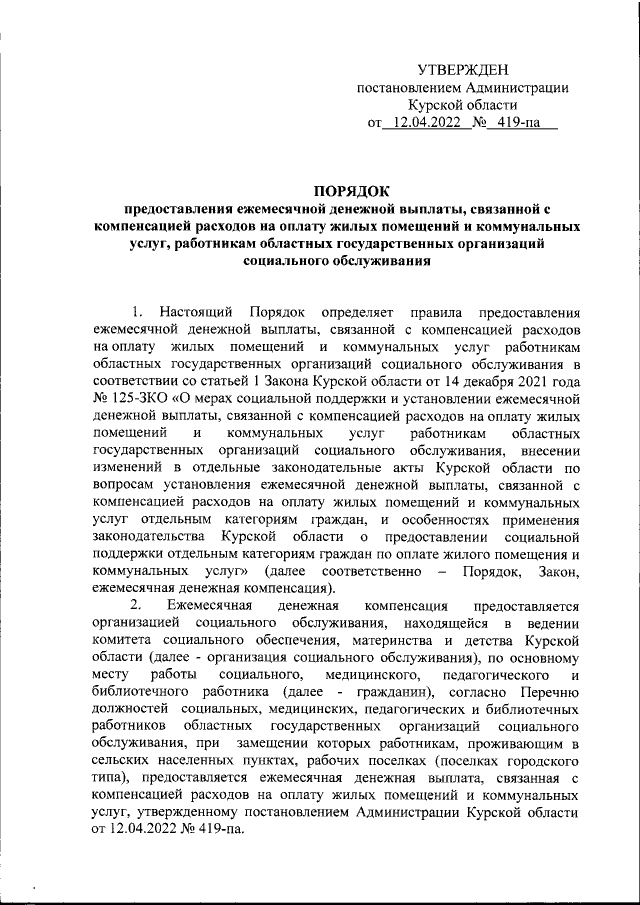 УТВЕРЖДЕН
постановлением Администрации
Курской области
от 12.04.2022 № 419-па

ПОРЯДОК
предоставления ежемесячной денежной выплаты, связанной с компенсацией расходов на оплату жилых помещений и коммунальных услуг, работникам областных государственных организаций социального обслуживания

1. Настоящий Порядок определяет правила предоставления ежемесячной денежной выплаты, связанной с компенсацией расходов на оплату жилых помещений и коммунальных услуг работникам областных государственных организаций социального обслуживания в соответствии со статьей 1 Закона Курской области от 14 декабря 2021 года № 125-ЗКО «О мерах социальной поддержки и установлении ежемесячной денежной выплаты, связанной с компенсацией расходов на оплату жилых помещений и коммунальных услуг работникам областных государственных организаций социального обслуживания, внесении изменений в отдельные законодательные акты Курской области по вопросам установления ежемесячной денежной выплаты, связанной с компенсацией расходов на оплату жилых помещений и коммунальных услуг отдельным категориям граждан, и особенностях применения законодательства Курской области о предоставлении социальной поддержки отдельным категориям граждан по оплате жилого помещения и коммунальных услуг» (далее соответственно – Порядок, Закон, ежемесячная денежная компенсация).

2. Ежемесячная денежная компенсация предоставляется организацией социального обслуживания, находящейся в ведении комитета социального обеспечения, материнства и детства Курской области (далее - организация социального обслуживания), по основному месту работы социального, медицинского, педагогического и библиотечного работника (далее - гражданин), согласно Перечню должностей социальных, медицинских, педагогических и библиотечных работников областных государственных организаций социального обслуживания, при замещении которых работникам, проживающим в сельских населенных пунктах, рабочих поселках (поселках городского типа), предоставляется ежемесячная денежная выплата, связанная с компенсацией расходов на оплату жилых помещений и коммунальных услуг, утвержденному постановлением Администрации Курской области от 12.04.2022 № 419-па.